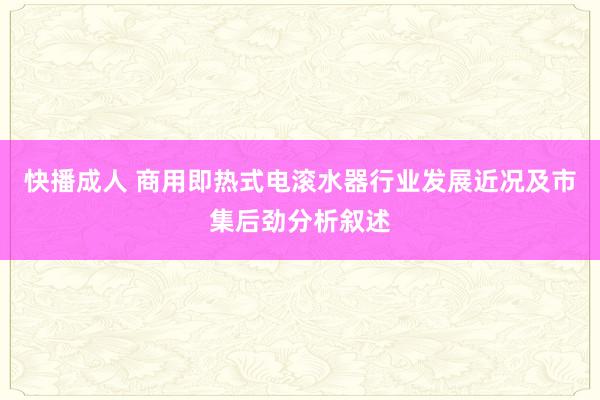 快播成人 商用即热式电滚水器行业发展近况及市集后劲分析叙述